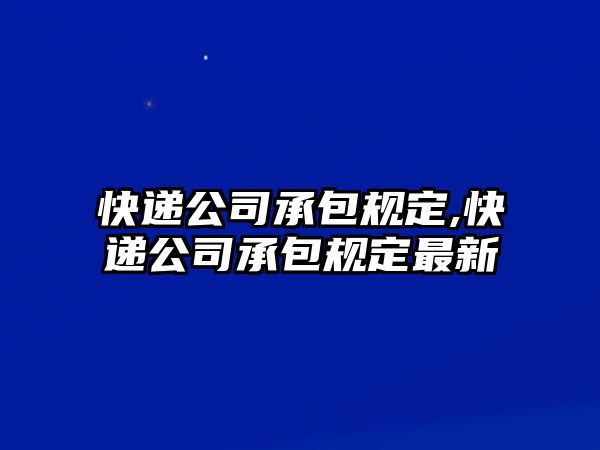 快递公司承包规定,快递公司承包规定最新